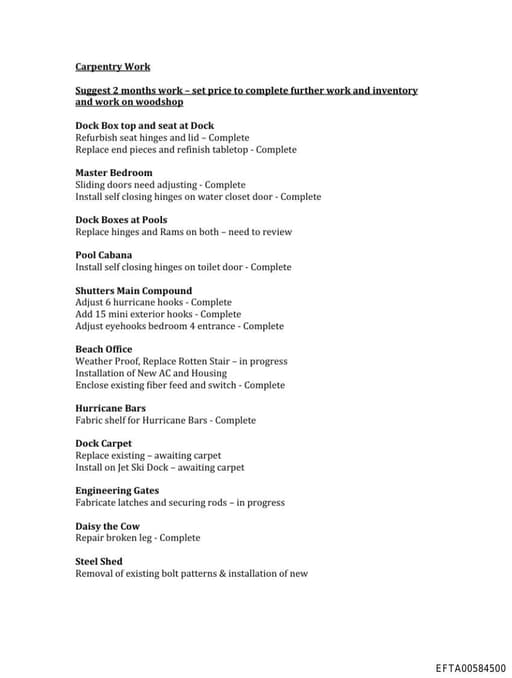 Carpentry Work

Suggest 2 months work – set price to complete further work and inventory and work on woodshop

Dock Box top and seat at Dock
Refurbish seat hinges and lid – Complete
Replace end pieces and refinish tabletop - Complete

Master Bedroom
Sliding doors need adjusting - Complete
Install self closing hinges on water closet door - Complete

Dock Boxes at Pools
Replace hinges and Rams on both – need to review

Pool Cabana
Install self closing hinges on toilet door - Complete

Shutters Main Compound
Adjust 6 hurricane hooks - Complete
Add 15 mini exterior hooks - Complete
Adjust eyehooks bedroom 4 entrance - Complete

Beach Office
Weather Proof, Replace Rotten Stair – in progress
Installation of New AC and Housing
Enclose existing fiber feed and switch - Complete

Hurricane Bars
Fabric shelf for Hurricane Bars - Complete

Dock Carpet
Replace existing – awaiting carpet
Install on Jet Ski Dock – awaiting carpet

Engineering Gates
Fabricate latches and securing rods – in progress

Daisy the Cow
Repair broken leg - Complete

Steel Shed
Removal of existing bolt patterns & installation of new

EFTA00584500